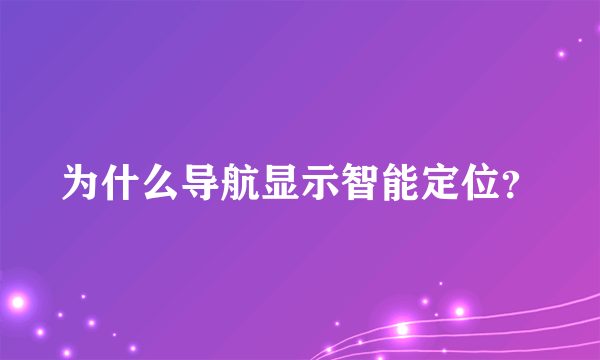 为什么导航显示智能定位?